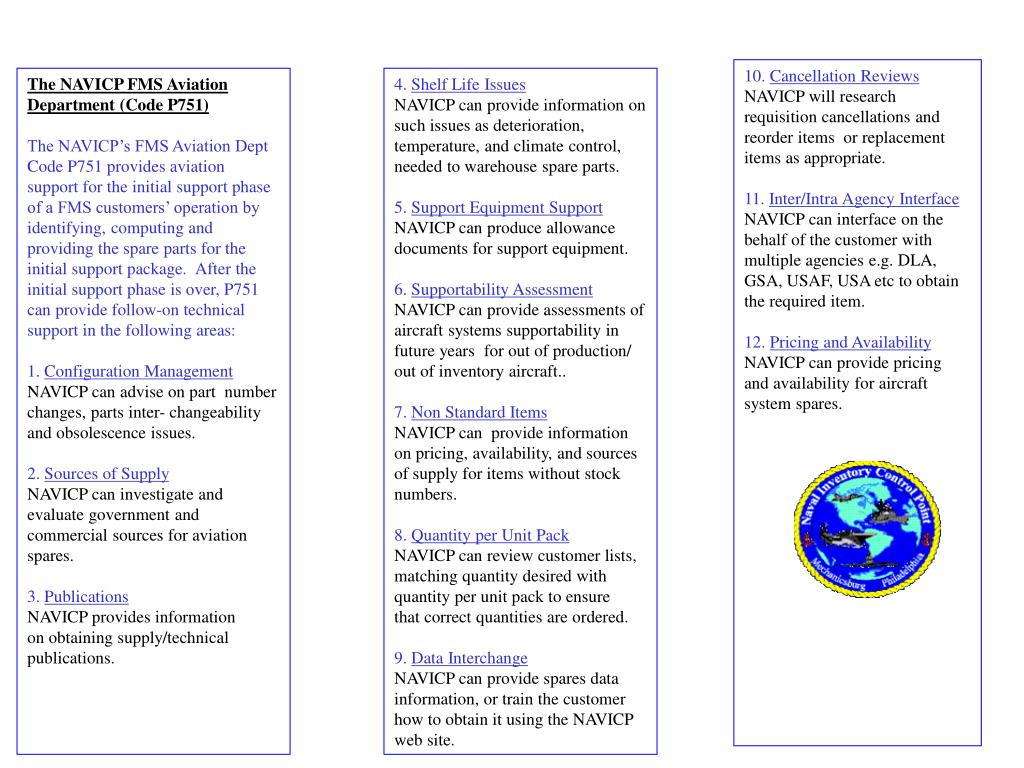 The NAVICP FMS Aviation Department (Code P751)

The NAVICP's FMS Aviation Dept Code P751 provides aviation support for the initial support phase of a FMS customers' operation by identifying, computing and providing the spare parts for the initial support package. After the initial support phase is over, P751 can provide follow-on technical support in the following areas:

1. Configuration Management
NAVICP can advise on part number changes, parts inter- changeability and obsolescence issues.

2. Sources of Supply
NAVICP can investigate and evaluate government and commercial sources for aviation spares.

3. Publications
NAVICP provides information on obtaining supply/technical publications.

4. Shelf Life Issues
NAVICP can provide information on such issues as deterioration, temperature, and climate control, needed to warehouse spare parts.

5. Support Equipment Support
NAVICP can produce allowance documents for support equipment.

6. Supportability Assessment
NAVICP can provide assessments of aircraft systems supportability in future years for out of production/ out of inventory aircraft..

7. Non Standard Items
NAVICP can provide information on pricing, availability, and sources of supply for items without stock numbers.

8. Quantity per Unit Pack
NAVICP can review customer lists, matching quantity desired with quantity per unit pack to ensure that correct quantities are ordered.

9. Data Interchange
NAVICP can provide spares data information, or train the customer how to obtain it using the NAVICP web site.

10. Cancellation Reviews
NAVICP will research requisition cancellations and reorder items or replacement items as appropriate.

11. Inter/Intra Agency Interface
NAVICP can interface on the behalf of the customer with multiple agencies e.g. DLA, GSA, USAF, USA etc to obtain the required item.

12. Pricing and Availability
NAVICP can provide pricing and availability for aircraft system spares.

Naval Inventory Control Point
Mechanicsburg Philadelphia